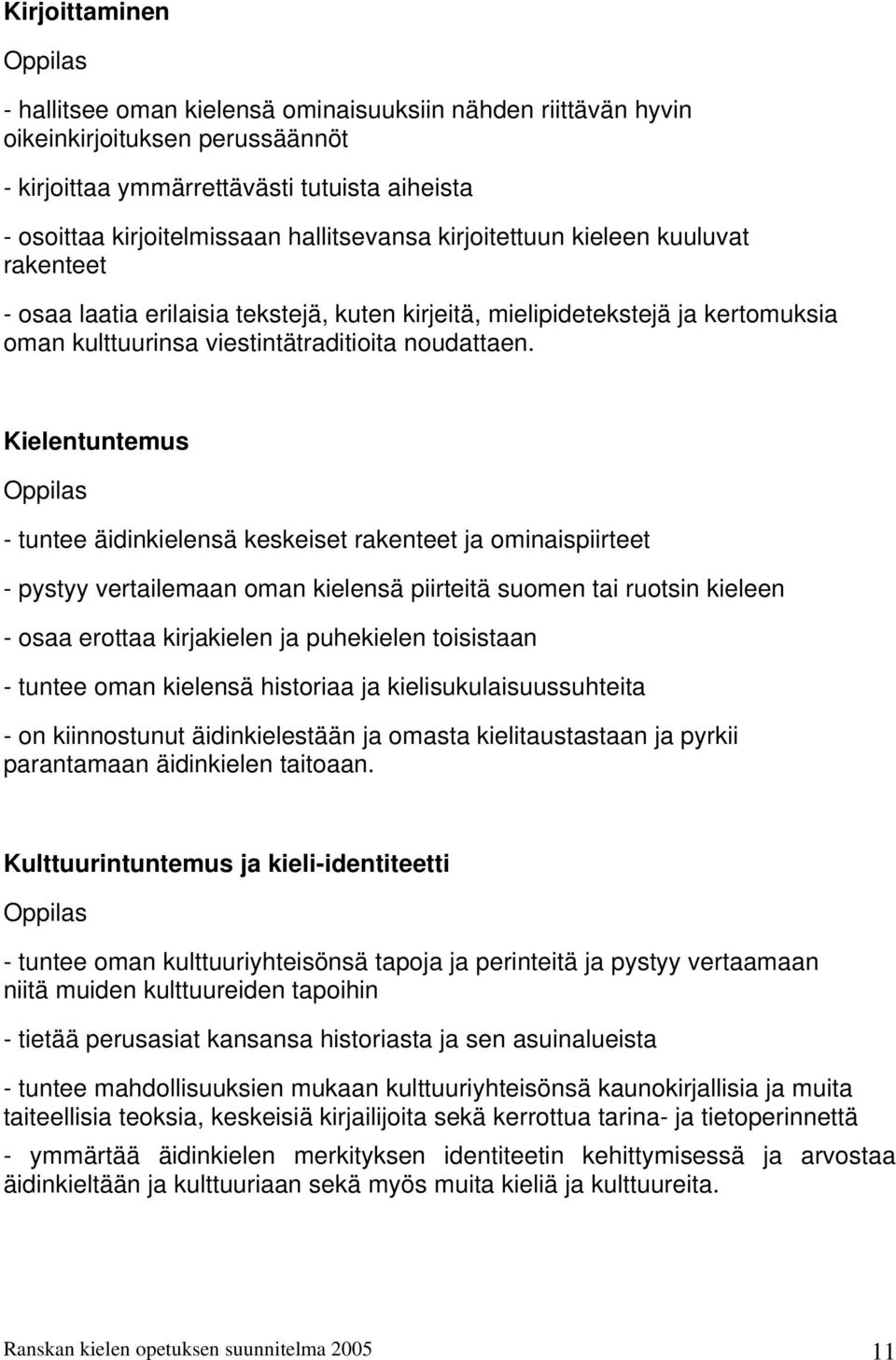 Kirjoittaminen

Oppilas

- hallitsee oman kielensä ominaisuuksiin nähden riittävän hyvin oikeinkirjoituksen perussäännöt

- kirjoittaa ymmärrettävästi tutuista aiheista

- osoittaa kirjoitelmissaan hallitsevansa kirjoitettuun kieleen kuuluvat rakenteet

- osaa laatia erilaisia tekstejä, kuten kirjeitä, mielipidetekstejä ja kertomuksia oman kulttuurinsa viestintätraditioita noudattaen.

Kielentuntemus

Oppilas

- tuntee äidinkielensä keskeiset rakenteet ja ominaispiirteet

- pystyy vertailemaan oman kielensä piirteitä suomen tai ruotsin kieleen

- osaa erottaa kirjakielen ja puhekielen toisistaan

- tuntee oman kielensä historiaa ja kielisukulaisuussuhteita

- on kiinnostunut äidinkielestään ja omasta kielitaustastaan ja pyrkii parantamaan äidinkielen taitoaan.

Kulttuurintuntemus ja kieli-identiteetti

Oppilas

- tuntee oman kulttuuriyhteisönsä tapoja ja perinteitä ja pystyy vertaamaan niitä muiden kulttuureiden tapoihin

- tietää perusasiat kansansa historiasta ja sen asuinalueista

- tuntee mahdollisuuksien mukaan kulttuuriyhteisönsä kaunokirjallisia ja muita taiteellisia teoksia, keskeisiä kirjailijoita sekä kerrottua tarina- ja tietoperinnettä

- ymmärtää äidinkielen merkityksen identiteetin kehittymisessä ja arvostaa äidinkieltään ja kulttuuriaan sekä myös muita kieliä ja kulttuureita.

Ranskan kielen opetuksen suunnitelma 2005 11